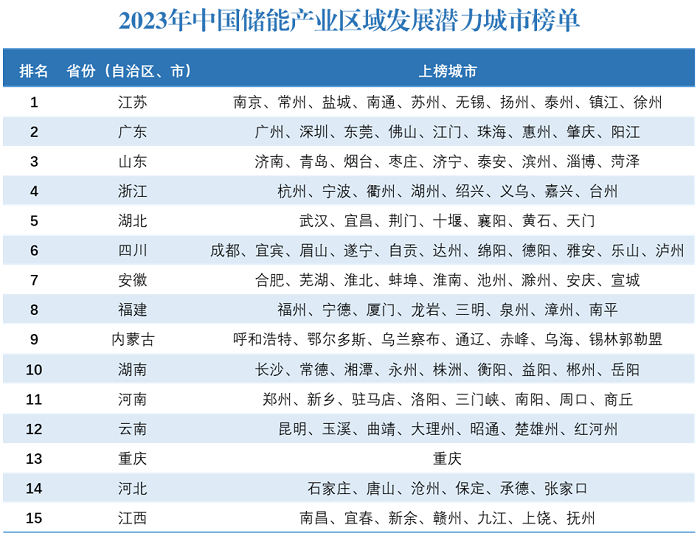 2023年中国储能产业区域发展潜力城市榜单

| 排名 | 省份（自治区、市） | 上榜城市 |
|---|---|---|
| 1 | 江苏 | 南京、常州、盐城、南通、苏州、无锡、扬州、泰州、镇江、徐州 |
| 2 | 广东 | 广州、深圳、东莞、佛山、江门、珠海、惠州、肇庆、阳江 |
| 3 | 山东 | 济南、青岛、烟台、枣庄、济宁、泰安、滨州、淄博、菏泽 |
| 4 | 浙江 | 杭州、宁波、衢州、湖州、绍兴、义乌、嘉兴、台州 |
| 5 | 湖北 | 武汉、宜昌、荆门、十堰、襄阳、黄石、天门 |
| 6 | 四川 | 成都、宜宾、眉山、遂宁、自贡、达州、绵阳、德阳、雅安、乐山、泸州 |
| 7 | 安徽 | 合肥、芜湖、淮北、蚌埠、淮南、池州、滁州、安庆、宣城 |
| 8 | 福建 | 福州、宁德、厦门、龙岩、三明、泉州、漳州、南平 |
| 9 | 内蒙古 | 呼和浩特、鄂尔多斯、乌兰察布、通辽、赤峰、乌海、锡林郭勒盟 |
| 10 | 湖南 | 长沙、常德、湘潭、永州、株洲、衡阳、益阳、郴州、岳阳 |
| 11 | 河南 | 郑州、新乡、驻马店、洛阳、三门峡、南阳、周口、商丘 |
| 12 | 云南 | 昆明、玉溪、曲靖、大理州、昭通、楚雄州、红河州 |
| 13 | 重庆 | 重庆 |
| 14 | 河北 | 石家庄、唐山、沧州、保定、承德、张家口 |
| 15 | 江西 | 南昌、宜春、新余、赣州、九江、上饶、抚州 |